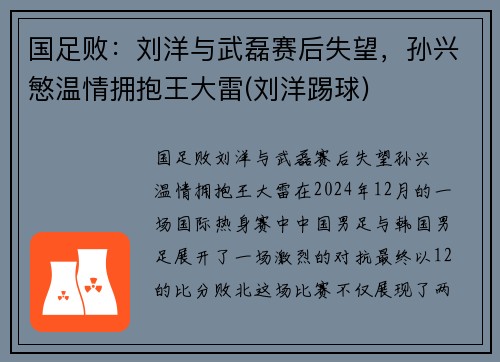 国足败：刘洋与武磊赛后失望，孙兴慜温情拥抱王大雷(刘洋踢球)

国足败刘洋与武磊赛后失望孙兴温情拥抱王大雷在2024年12月的一场国际热身赛中中国男足与韩国男足展开了一场激烈的对抗最终以12的比分败北这场比赛不仅展现了两